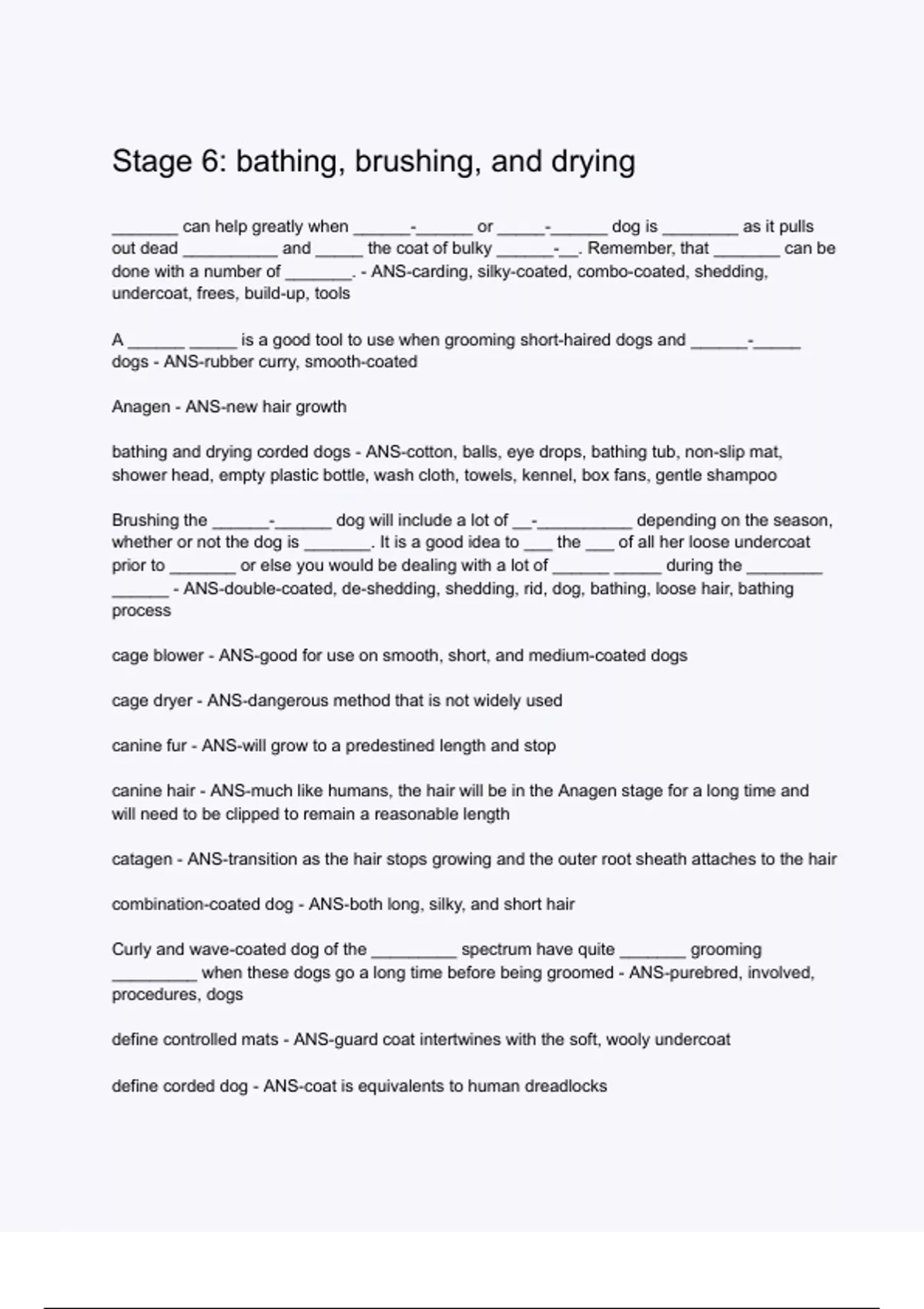 Stage 6: bathing, brushing, and drying

_______ can help greatly when ______-______ or _____-______ dog is ________ as it pulls out dead __________ and _____ the coat of bulky ______-__. Remember, that _______ can be done with a number of _______. - ANS-carding, silky-coated, combo-coated, shedding, undercoat, frees, build-up, tools

A ______ _____ is a good tool to use when grooming short-haired dogs and ______-_____ dogs - ANS-rubber curry, smooth-coated

Anagen - ANS-new hair growth

bathing and drying corded dogs - ANS-cotton, balls, eye drops, bathing tub, non-slip mat, shower head, empty plastic bottle, wash cloth, towels, kennel, box fans, gentle shampoo

Brushing the ______-______ dog will include a lot of __-__________ depending on the season, whether or not the dog is _______. It is a good idea to ___ the ___ of all her loose undercoat prior to _______ or else you would be dealing with a lot of ______ _____ during the ________ ______ - ANS-double-coated, de-shedding, shedding, rid, dog, bathing, loose hair, bathing process

cage blower - ANS-good for use on smooth, short, and medium-coated dogs

cage dryer - ANS-dangerous method that is not widely used

canine fur - ANS-will grow to a predestined length and stop

canine hair - ANS-much like humans, the hair will be in the Anagen stage for a long time and will need to be clipped to remain a reasonable length

catagen - ANS-transition as the hair stops growing and the outer root sheath attaches to the hair

combination-coated dog - ANS-both long, silky, and short hair

Curly and wave-coated dog of the _________ spectrum have quite _______ grooming _________ when these dogs go a long time before being groomed - ANS-purebred, involved, procedures, dogs

define controlled mats - ANS-guard coat intertwines with the soft, wooly undercoat

define corded dog - ANS-coat is equivalents to human dreadlocks